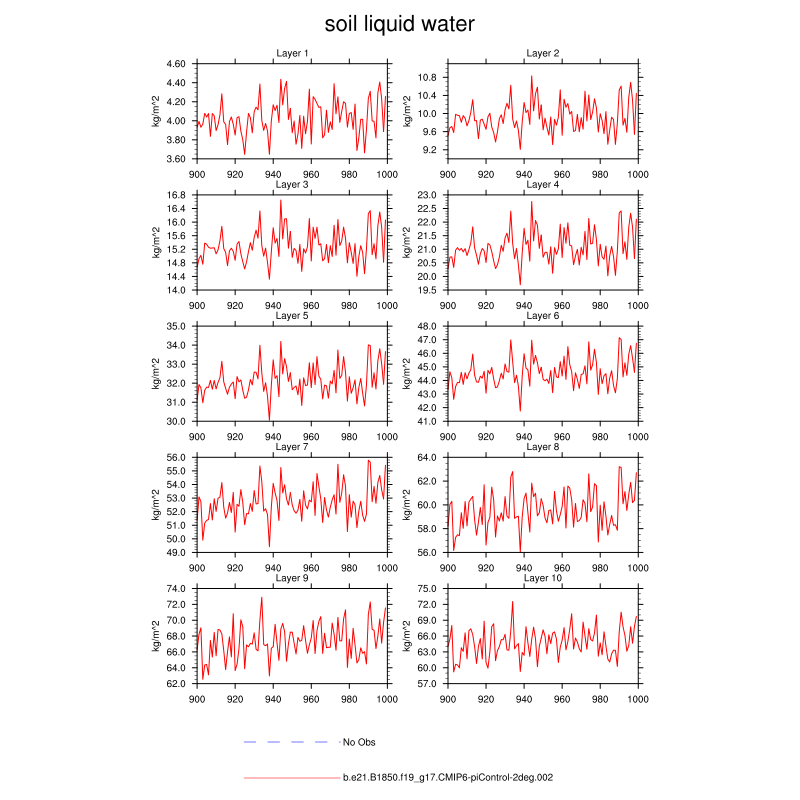 soil liquid water

Layer 1
kg/m^2
4.60
4.40
4.20
4.00
3.80
3.60
900 920 940 960 980 1000

Layer 2
kg/m^2
10.8
10.4
10.0
9.6
9.2
900 920 940 960 980 1000

Layer 3
kg/m^2
16.8
16.4
16.0
15.6
15.2
14.8
14.4
14.0
900 920 940 960 980 1000

Layer 4
kg/m^2
23.0
22.5
22.0
21.5
21.0
20.5
20.0
19.5
900 920 940 960 980 1000

Layer 5
kg/m^2
35.0
34.0
33.0
32.0
31.0
30.0
900 920 940 960 980 1000

Layer 6
kg/m^2
48.0
47.0
46.0
45.0
44.0
43.0
42.0
41.0
900 920 940 960 980 1000

Layer 7
kg/m^2
56.0
55.0
54.0
53.0
52.0
51.0
50.0
49.0
900 920 940 960 980 1000

Layer 8
kg/m^2
64.0
62.0
60.0
58.0
56.0
900 920 940 960 980 1000

Layer 9
kg/m^2
74.0
72.0
70.0
68.0
66.0
64.0
62.0
900 920 940 960 980 1000

Layer 10
kg/m^2
75.0
72.0
69.0
66.0
63.0
60.0
57.0
900 920 940 960 980 1000

No Obs

b.e21.B1850.f19_g17.CMIP6-piControl-2deg.002